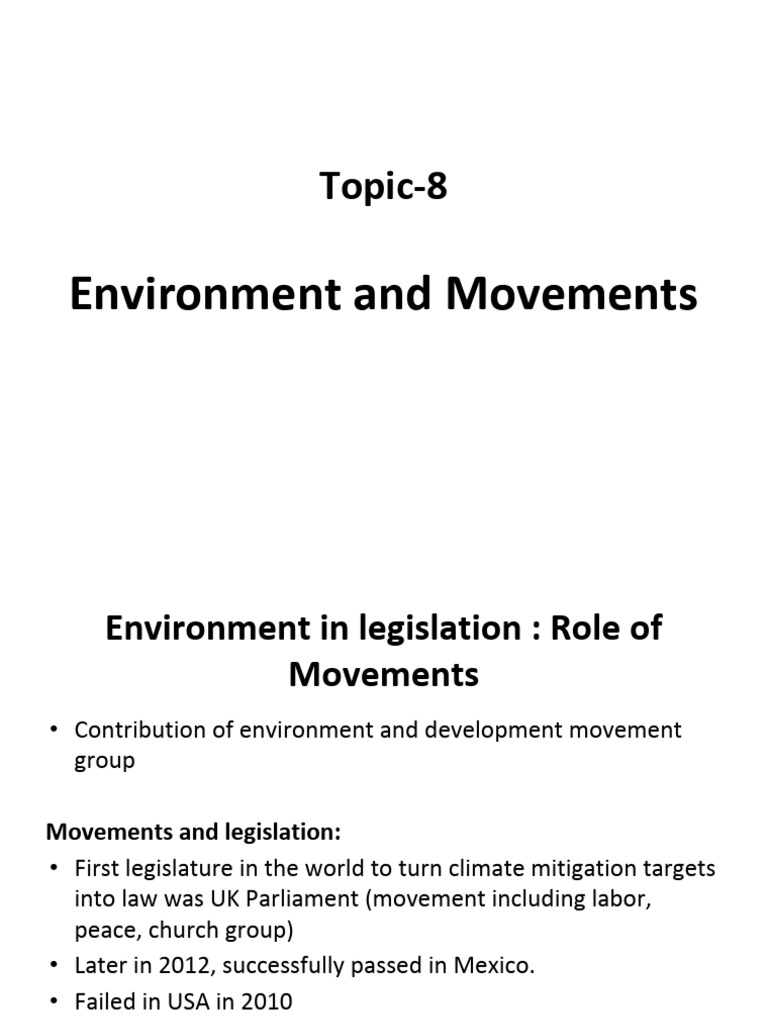 Topic-8

Environment and Movements

Environment in legislation : Role of Movements

• Contribution of environment and development movement group

Movements and legislation:

• First legislature in the world to turn climate mitigation targets into law was UK Parliament (movement including labor, peace, church group)
• Later in 2012, successfully passed in Mexico.
• Failed in USA in 2010